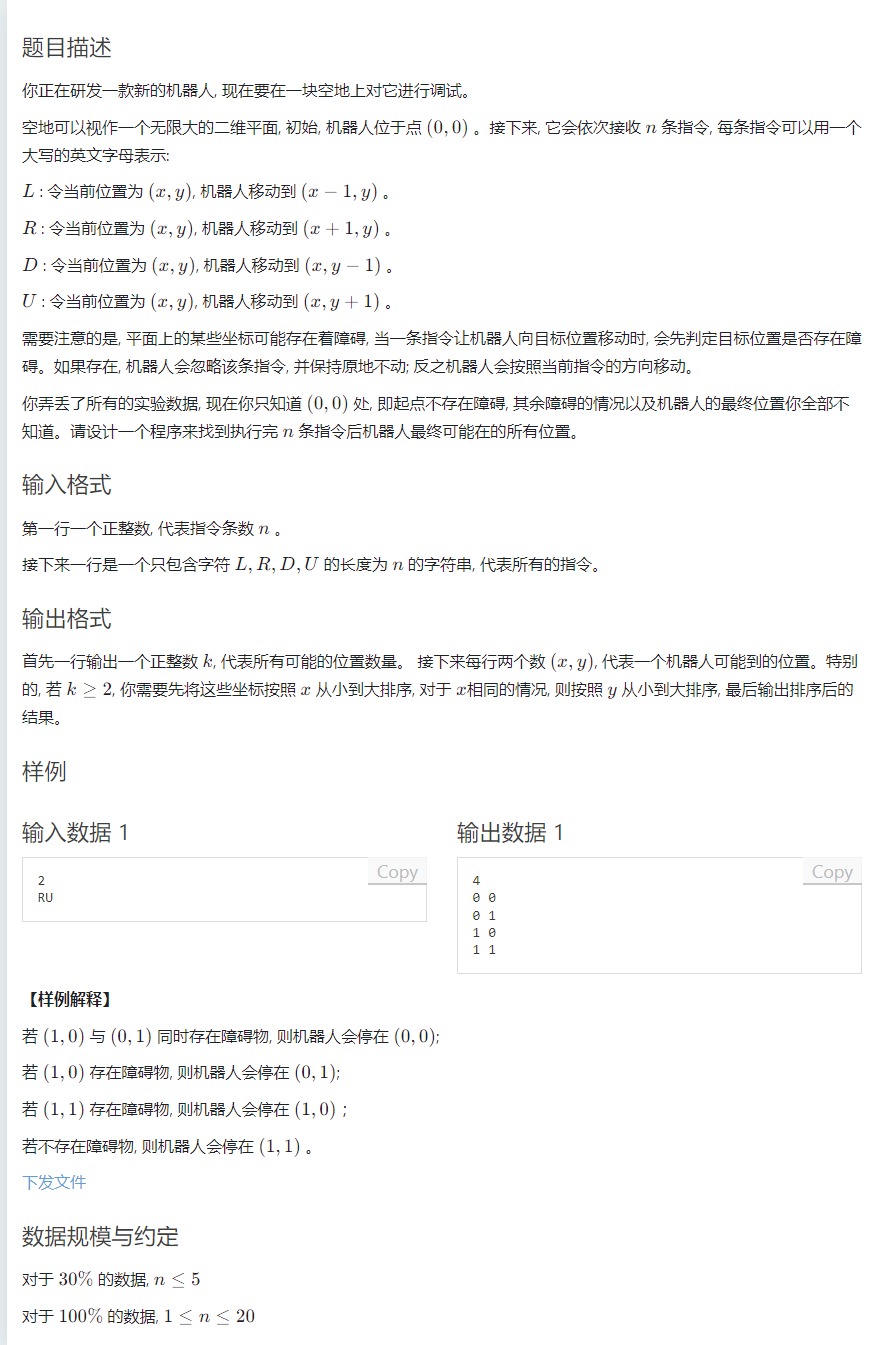 题目描述

你正在研发一款新的机器人, 现在要在一块空地上对它进行调试。

空地可以视作一个无限大的二维平面, 初始, 机器人位于点 $(0,0)$ 。接下来, 它会依次接收 $n$ 条指令, 每条指令可以用一个大写的英文字母表示:

$L$ : 令当前位置为 $(x,y)$, 机器人移动到 $(x-1,y)$ 。

$R$ : 令当前位置为 $(x,y)$, 机器人移动到 $(x+1,y)$ 。

$D$ : 令当前位置为 $(x,y)$, 机器人移动到 $(x,y-1)$ 。

$U$ : 令当前位置为 $(x,y)$, 机器人移动到 $(x,y+1)$ 。

需要注意的是, 平面上的某些坐标可能存在着障碍, 当一条指令让机器人向目标位置移动时, 会先判定目标位置是否存在障碍。如果存在, 机器人会忽略该条指令, 并保持原地不动; 反之机器人会按照当前指令的方向移动。

你弄丢了所有的实验数据, 现在你只知道 $(0,0)$ 处, 即起点不存在障碍, 其余障碍的情况以及机器人的最终位置你全部不知道。请设计一个程序来找到执行完 $n$ 条指令后机器人最终可能在的所有位置。

输入格式

第一行一个正整数, 代表指令条数 $n$ 。

接下来一行是一个只包含字符 $L,R,D,U$ 的长度为 $n$ 的字符串, 代表所有的指令。

输出格式

首先一行输出一个正整数 $k$, 代表所有可能的位置数量。 接下来每行两个数 $(x,y)$, 代表一个机器人可能到的位置。特别的, 若 $k \geq 2$, 你需要先将这些坐标按照 $x$ 从小到大排序, 对于 $x$相同的情况, 则按照 $y$ 从小到大排序, 最后输出排序后的结果。

样例

输入数据 1

Copy

2
RU

输出数据 1

Copy

4
0 0
0 1
1 0
1 1

【样例解释】

若 $(1,0)$ 与 $(0,1)$ 同时存在障碍物, 则机器人会停在 $(0,0)$;

若 $(1,0)$ 存在障碍物, 则机器人会停在 $(0,1)$;

若 $(1,1)$ 存在障碍物, 则机器人会停在 $(1,0)$ ;

若不存在障碍物, 则机器人会停在 $(1,1)$ 。

下发文件

数据规模与约定

对于 $30\%$ 的数据, $n \leq 5$

对于 $100\%$ 的数据, $1 \leq n \leq 20$